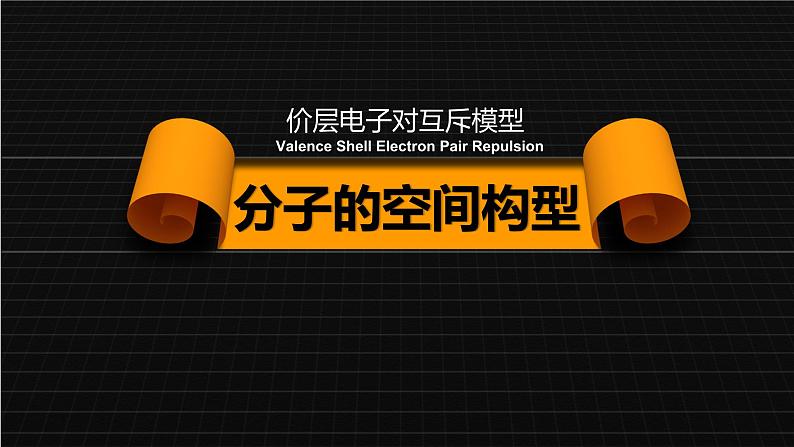 价层电子对互斥模型
Valence Shell Electron Pair Repulsion

分子的空间构型